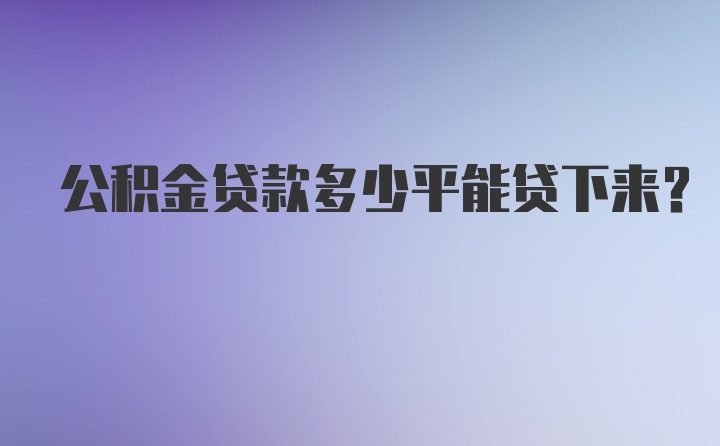 公积金贷款多少平能贷下来?